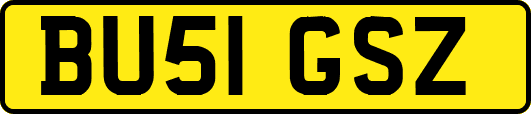 BU51 GSZ